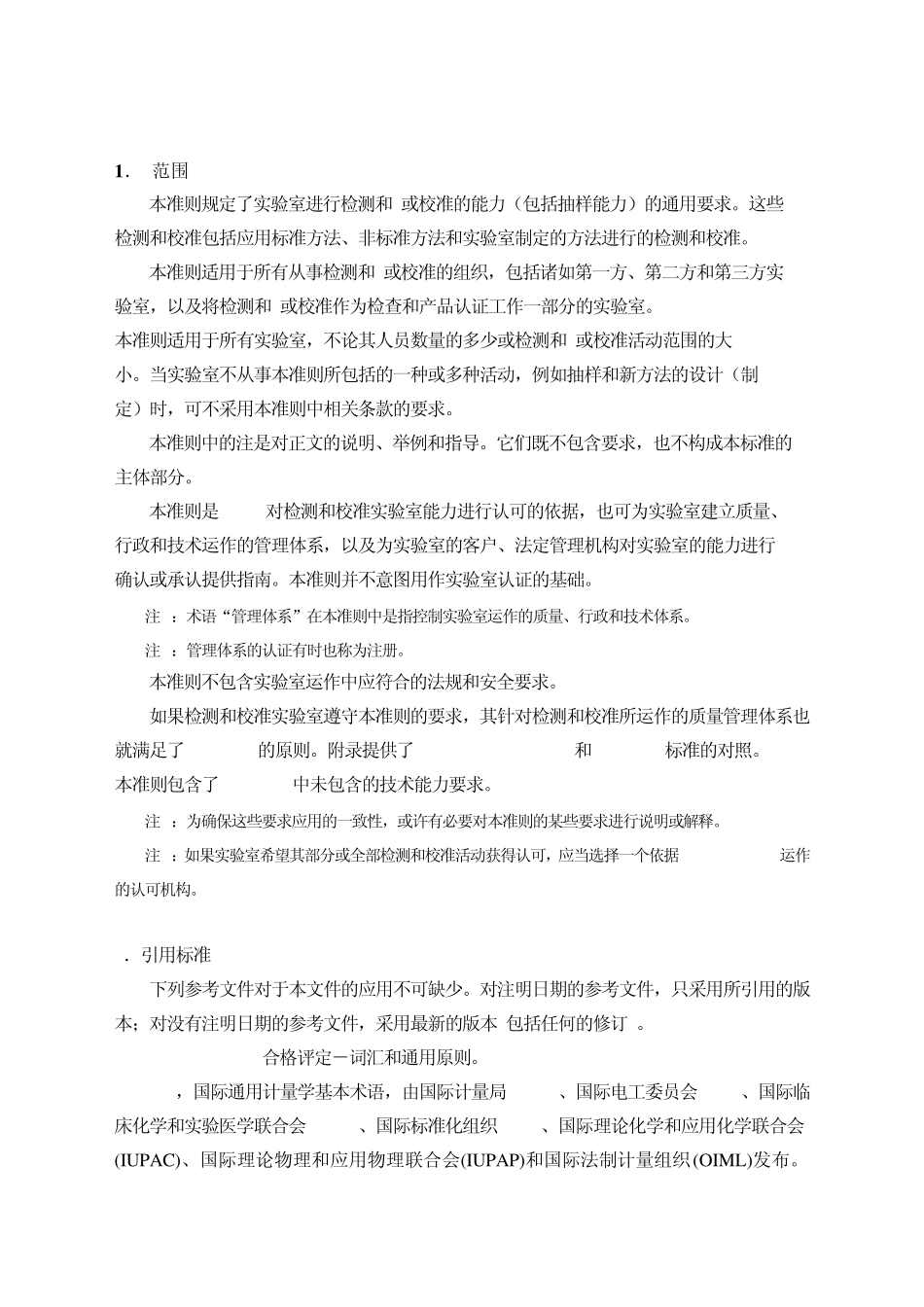 1. 范围

本准则规定了实验室进行检测和 或校准的能力（包括抽样能力）的通用要求。这些检测和校准包括应用标准方法、非标准方法和实验室制定的方法进行的检测和校准。

本准则适用于所有从事检测和 或校准的组织，包括诸如第一方、第二方和第三方实验室，以及将检测和 或校准作为检查和产品认证工作一部分的实验室。

本准则适用于所有实验室，不论其人员数量的多少或检测和 或校准活动范围的大小。当实验室不从事本准则所包括的一种或多种活动，例如抽样和新方法的设计（制定）时，可不采用本准则中相关条款的要求。

本准则中的注是对正文的说明、举例和指导。它们既不包含要求，也不构成本标准的主体部分。

本准则是 对检测和校准实验室能力进行认可的依据，也可为实验室建立质量、行政和技术运作的管理体系，以及为实验室的客户、法定管理机构对实验室的能力进行确认或承认提供指南。本准则并不意图用作实验室认证的基础。

注 ：术语“管理体系”在本准则中是指控制实验室运作的质量、行政和技术体系。

注 ：管理体系的认证有时也称为注册。

本准则不包含实验室运作中应符合的法规和安全要求。

如果检测和校准实验室遵守本准则的要求，其针对检测和校准所运作的质量管理体系也就满足了 的原则。附录提供了 和 标准的对照。本准则包含了 中未包含的技术能力要求。

注 ：为确保这些要求应用的一致性，或许有必要对本准则的某些要求进行说明或解释。

注 ：如果实验室希望其部分或全部检测和校准活动获得认可，应当选择一个依据 运作的认可机构。

. 引用标准

下列参考文件对于本文件的应用不可缺少。对注明日期的参考文件，只采用所引用的版本；对没有注明日期的参考文件，采用最新的版本 包括任何的修订 。

合格评定－词汇和通用原则。

，国际通用计量学基本术语，由国际计量局 、国际电工委员会 、国际临床化学和实验医学联合会 、国际标准化组织 、国际理论化学和应用化学联合会(IUPAC)、国际理论物理和应用物理联合会(IUPAP)和国际法制计量组织(OIML)发布。